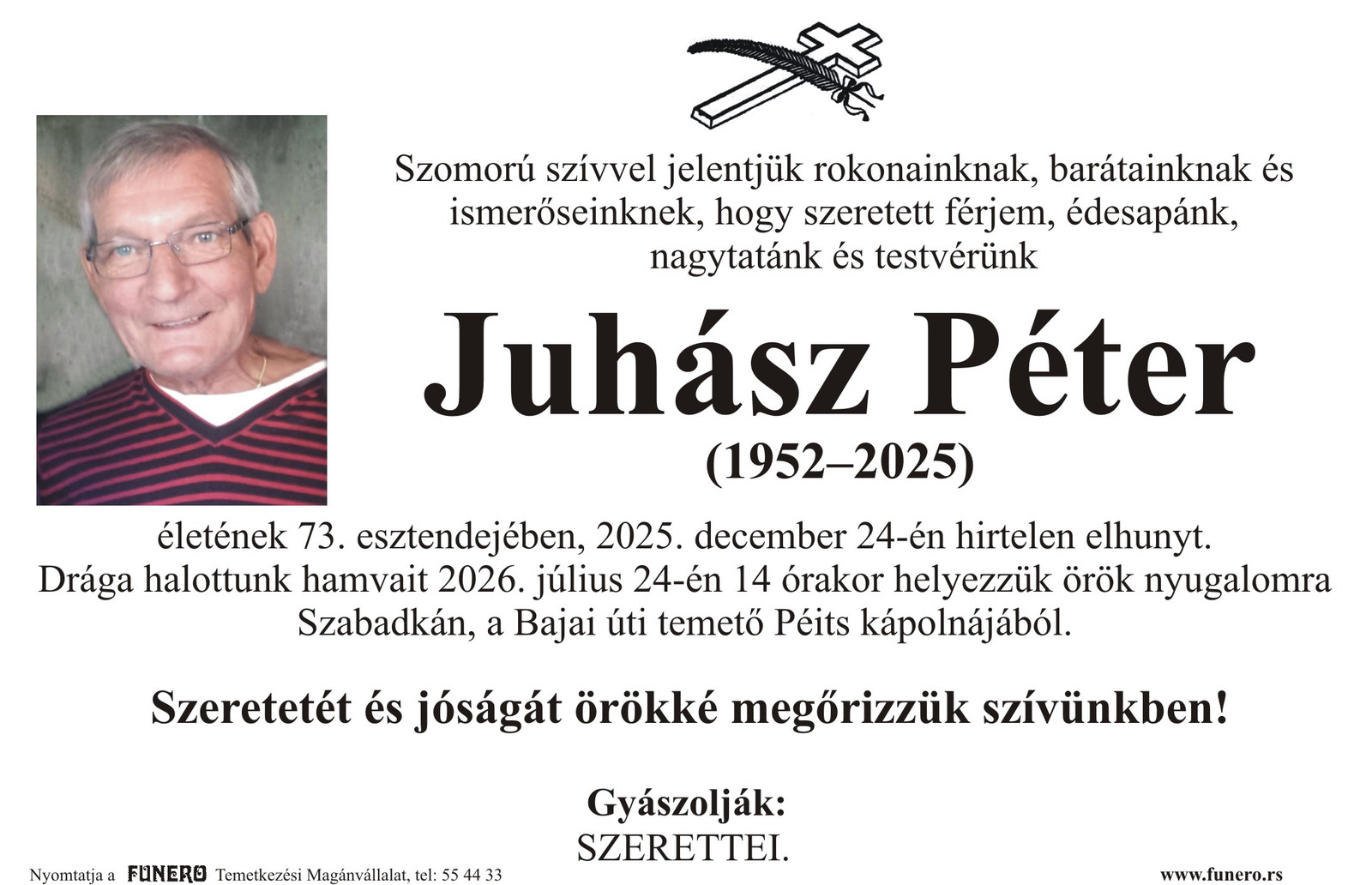 Szomorú szívvel jelentjük rokonainknak, barátainknak és ismerőseinknek, hogy szeretett férjem, édesapánk, nagytatánk és testvérünk

Juhász Péter
(1952–2025)

életének 73. esztendejében, 2025. december 24-én hirtelen elhunyt. Drága halottunk hamvait 2026. július 24-én 14 órakor helyezzük örök nyugalomra Szabadkán, a Bajai úti temető Péits kápolnájából.

Szeretetét és jóságát örökké megőrizzük szívünkben!

Gyászolják:
SZERETTEI.

Nyomtatja a FUNERO Temetkezési Magánvállalat, tel: 55 44 33

www.funero.rs